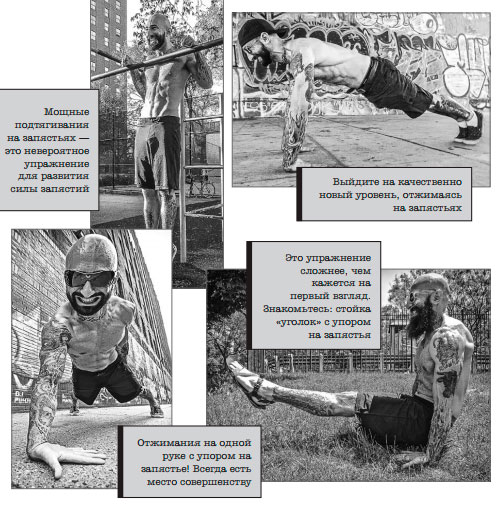 Мощные подтягивания на запястьях — это невероятное упражнение для развития силы запястий

Выйдите на качественно новый уровень, отжимаясь на запястьях

Это упражнение сложнее, чем кажется на первый взгляд. Знакомьтесь: стойка «уголок» с упором на запястья

Отжимания на одной руке с упором на запястье! Всегда есть место совершенству